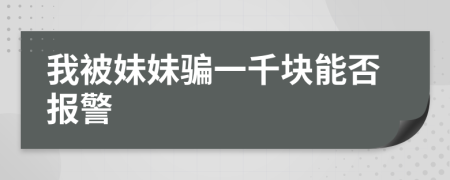 我被妹妹骗一千块能否报警